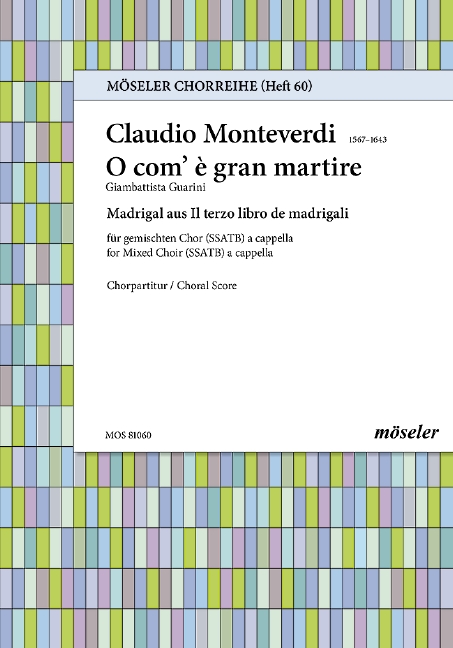 MÖSELER CHORREIHE (Heft 60)

Claudio Monteverdi 1567–1643
O com' è gran martire
Giambattista Guarini

Madrigal aus Il terzo libro de madrigali

für gemischten Chor (SSATB) a cappella
for Mixed Choir (SSATB) a cappella

Chorpartitur / Choral Score

MOS 81060

möseler